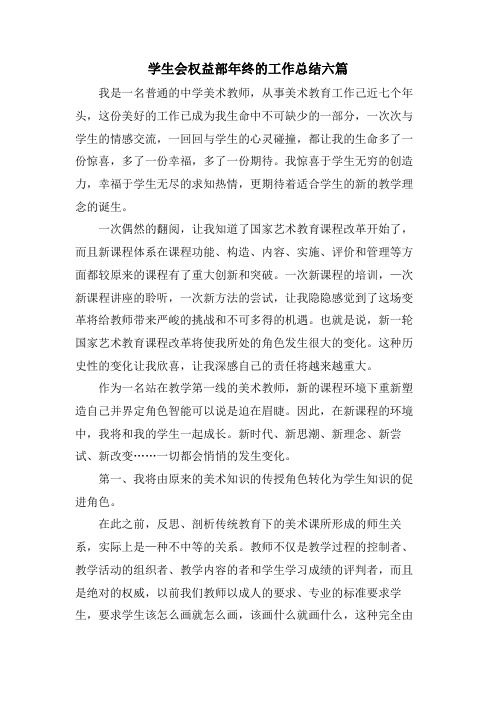 学生会权益部年终的工作总结六篇

我是一名普通的中学美术教师，从事美术教育工作已近七个年头，这份美好的工作已成为我生命中不可缺少的一部分，一次次与学生的情感交流，一回回与学生的心灵碰撞，都让我的生命多了一份惊喜，多了一份幸福，多了一份期待。我惊喜于学生无穷的创造力，幸福于学生无尽的求知热情，更期待着适合学生的新的教学理念的诞生。

一次偶然的翻阅，让我知道了国家艺术教育课程改革开始了，而且新课程体系在课程功能、构造、内容、实施、评价和管理等方面都较原来的课程有了重大创新和突破。一次新课程的培训，一次新课程讲座的聆听，一次新方法的尝试，让我隐隐感觉到了这场变革将给教师带来严峻的挑战和不可多得的机遇。也就是说，新一轮国家艺术教育课程改革将使我所处的角色发生很大的变化。这种历史性的变化让我欣喜，让我深感自己的责任将越来越重大。

作为一名站在教学第一线的美术教师，新的课程环境下重新塑造自己并界定角色智能可以说是迫在眉睫。因此，在新课程的环境中，我将和我的学生一起成长。新时代、新思潮、新理念、新尝试、新改变……一切都会悄悄的发生变化。

第一、我将由原来的美术知识的传授角色转化为学生知识的促进角色。

在此之前，反思、剖析传统教育下的美术课所形成的师生关系，实际上是一种不中等的关系。教师不仅是教学过程的控制者、教学活动的组织者、教学内容的者和学生学习成绩的评判者，而且是绝对的权威，以前我们教师以成人的要求、专业的标准要求学生，要求学生该怎么画就怎么画，该画什么就画什么，这种完全由